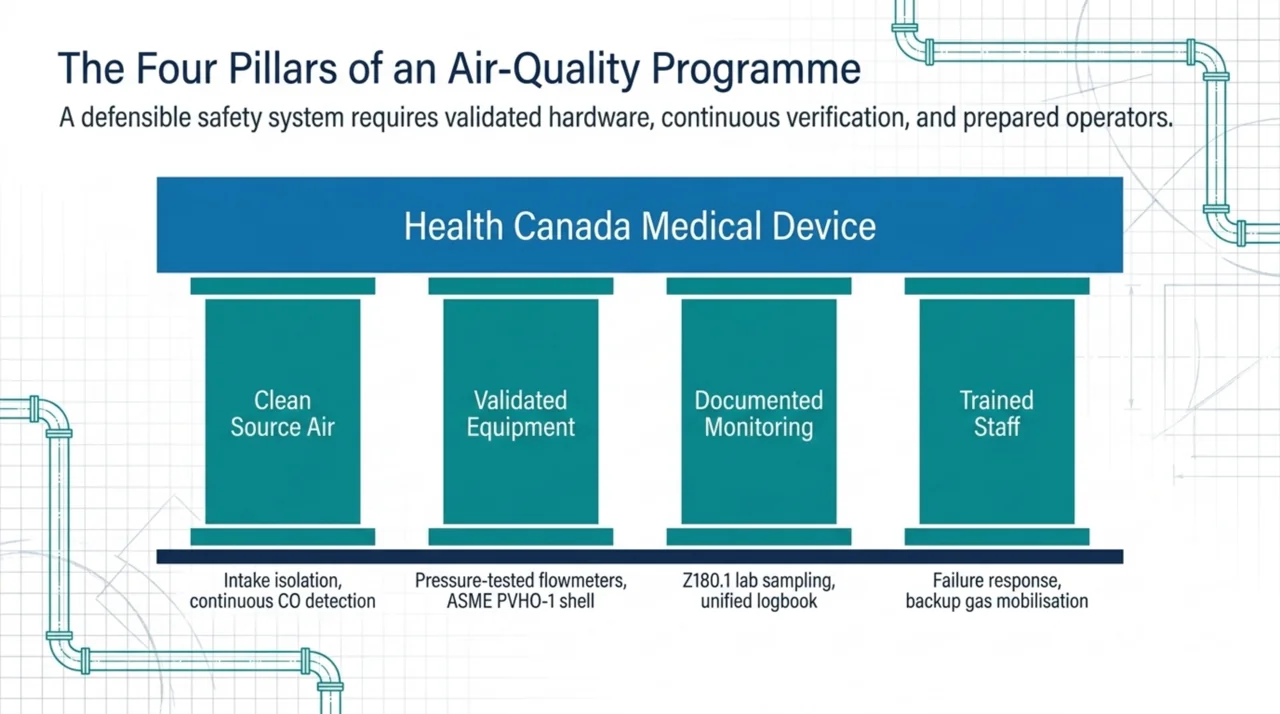 The Four Pillars of an Air-Quality Programme

A defensible safety system requires validated hardware, continuous verification, and prepared operators.

Health Canada Medical Device

Clean Source Air

Validated Equipment

Documented Monitoring

Trained Staff

Intake isolation, continuous CO detection

Pressure-tested flowmeters, ASME PVHO-1 shell

Z180.1 lab sampling, unified logbook

Failure response, backup gas mobilisation